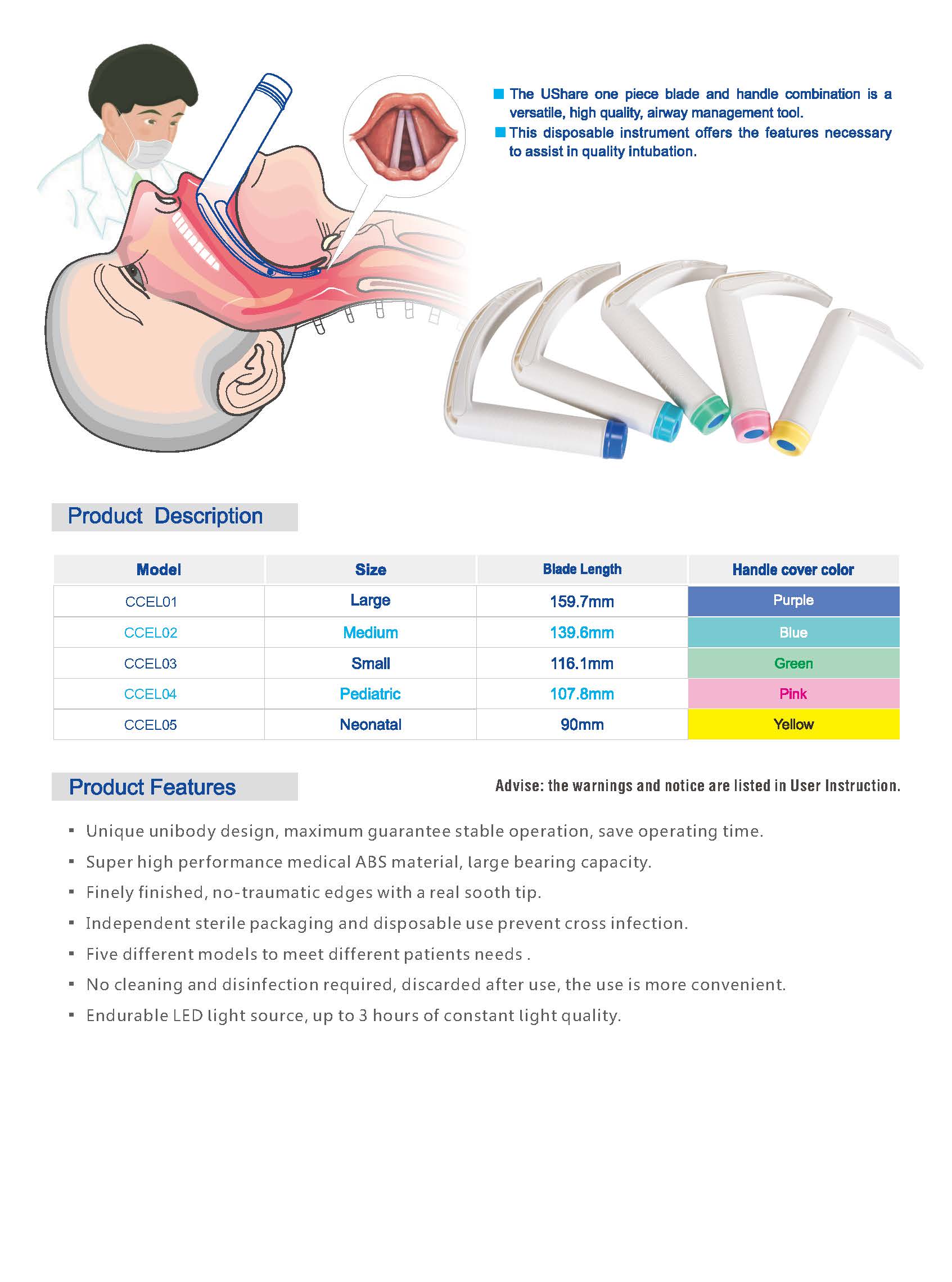 ■ The UShare one piece blade and handle combination is a versatile, high quality, airway management tool.
■ This disposable instrument offers the features necessary to assist in quality intubation.

Product Description

| Model | Size | Blade Length | Handle cover color |
|---|---|---|---|
| CCEL01 | Large | 159.7mm | Purple |
| CCEL02 | Medium | 139.6mm | Blue |
| CCEL03 | Small | 116.1mm | Green |
| CCEL04 | Pediatric | 107.8mm | Pink |
| CCEL05 | Neonatal | 90mm | Yellow |

Product Features

Advise: the warnings and notice are listed in User Instruction.

▪ Unique unibody design, maximum guarantee stable operation, save operating time.
▪ Super high performance medical ABS material, large bearing capacity.
▪ Finely finished, no-traumatic edges with a real sooth tip.
▪ Independent sterile packaging and disposable use prevent cross infection.
▪ Five different models to meet different patients needs .
▪ No cleaning and disinfection required, discarded after use, the use is more convenient.
▪ Endurable LED light source, up to 3 hours of constant light quality.